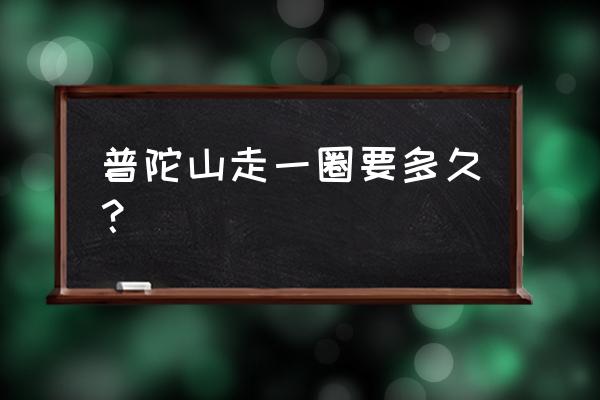 普陀山走一圈要多久？